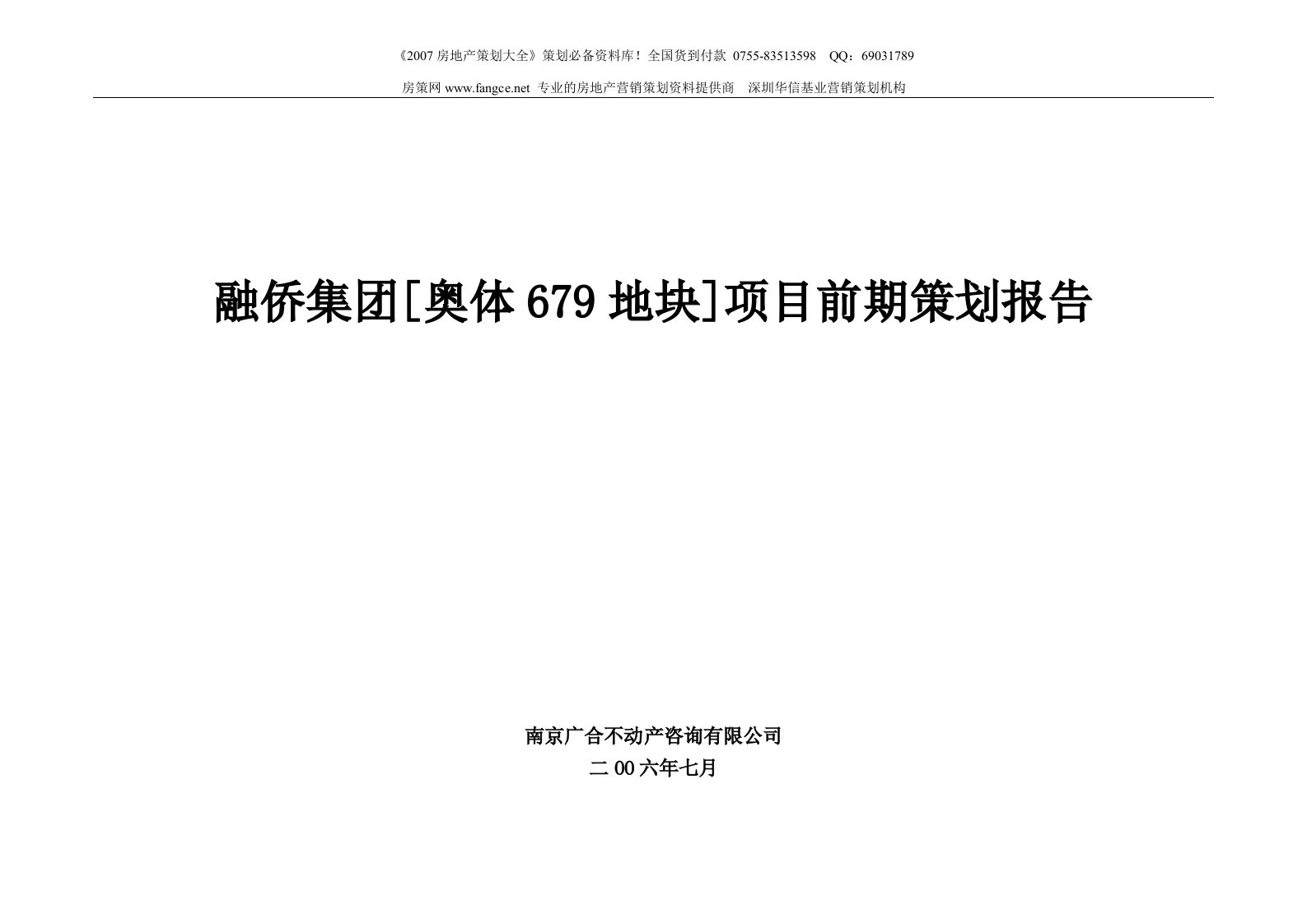 《2007 房地产策划大全》策划必备资料库！全国货到付款 0755-83513598 QQ：69031789

房策网 www.fangce.net 专业的房地产营销策划资料提供商 深圳华信基业营销策划机构

融侨集团[奥体 679 地块]项目前期策划报告

南京广合不动产咨询有限公司

二 00 六年七月